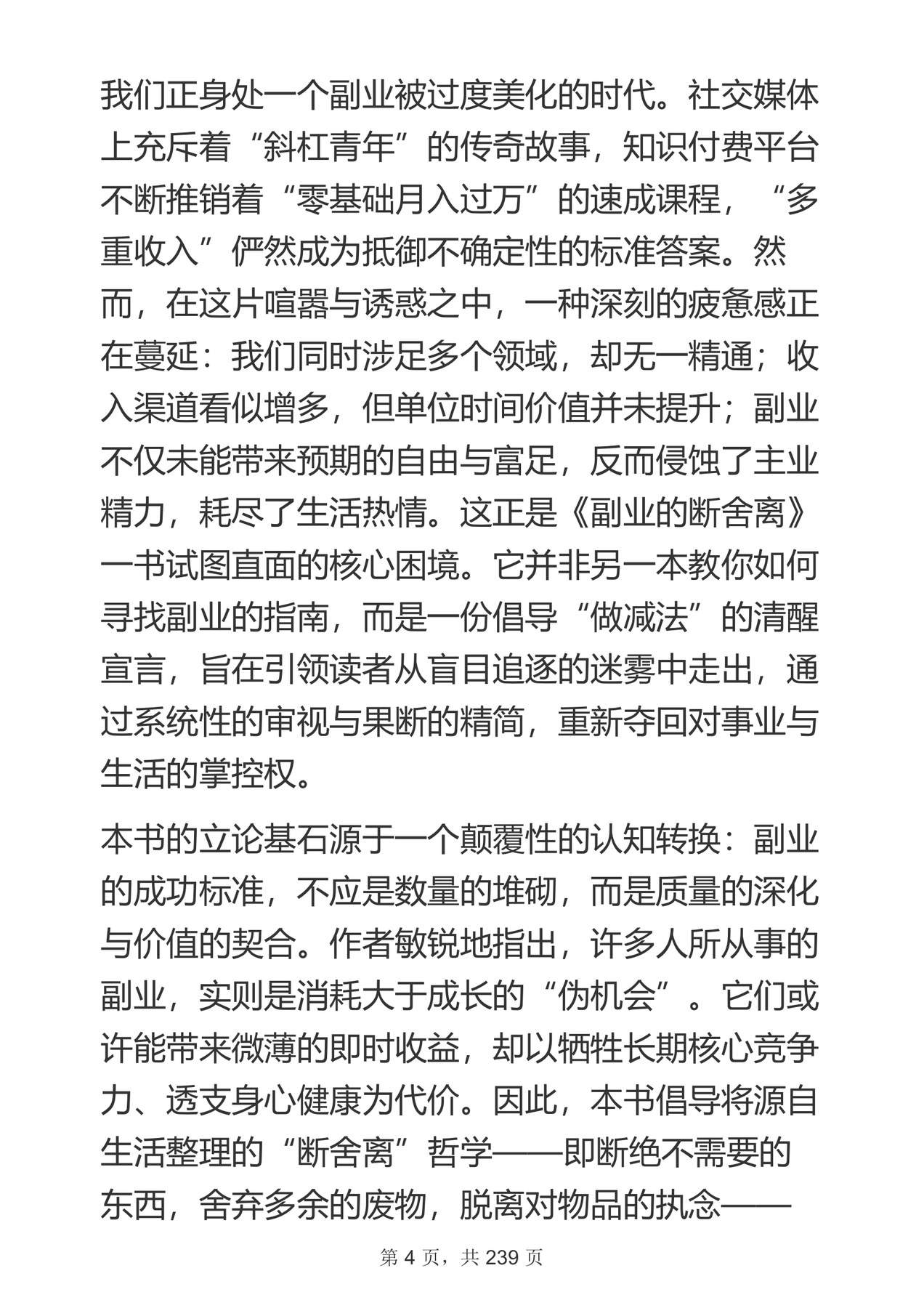 我们正身处一个副业被过度美化的时代。社交媒体上充斥着“斜杠青年”的传奇故事，知识付费平台不断推销着“零基础月入过万”的速成课程，“多重收入”俨然成为抵御不确定性的标准答案。然而，在这片喧嚣与诱惑之中，一种深刻的疲惫感正在蔓延：我们同时涉足多个领域，却无一精通；收入渠道看似增多，但单位时间价值并未提升；副业不仅未能带来预期的自由与富足，反而侵蚀了主业精力，耗尽了生活热情。这正是《副业的断舍离》一书试图直面的核心困境。它并非另一本教你如何寻找副业的指南，而是一份倡导“做减法”的清醒宣言，旨在引领读者从盲目追逐的迷雾中走出，通过系统性的审视与果断的精简，重新夺回对事业与生活的掌控权。

本书的立论基石源于一个颠覆性的认知转换：副业的成功标准，不应是数量的堆砌，而是质量的深化与价值的契合。作者敏锐地指出，许多人所从事的副业，实则是消耗大于成长的“伪机会”。它们或许能带来微薄的即时收益，却以牺牲长期核心竞争力、透支身心健康为代价。因此，本书倡导将源自生活整理的“断舍离”哲学——即断绝不需要的东西，舍弃多余的废物，脱离对物品的执念——

第4页，共239页